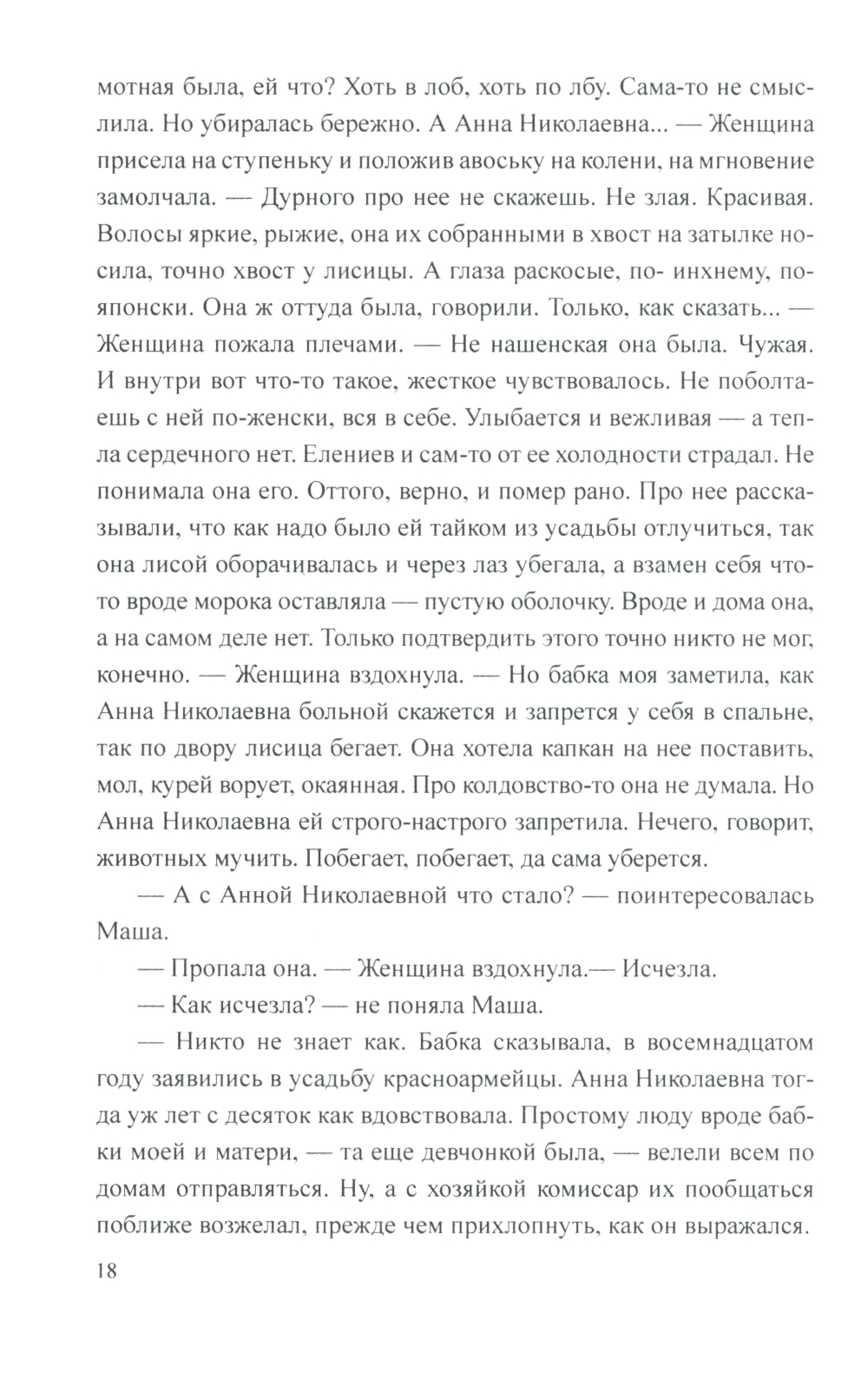 мотная была, ей что? Хоть в лоб, хоть по лбу. Сама-то не смыслила. Но убиралась бережно. А Анна Николаевна... — Женщина присела на ступеньку и положив авоську на колени, на мгновение замолчала. — Дурного про нее не скажешь. Не злая. Красивая. Волосы яркие, рыжие, она их собранными в хвост на затылке носила, точно хвост у лисицы. А глаза раскосые, по- инхнему, по-японски. Она ж оттуда была, говорили. Только, как сказать... — Женщина пожала плечами. — Не нашенская она была. Чужая. И внутри вот что-то такое, жесткое чувствовалось. Не поболтаешь с ней по-женски, вся в себе. Улыбается и вежливая — а тепла сердечного нет. Елениев и сам-то от ее холодности страдал. Не понимала она его. Оттого, верно, и помер рано. Про нее рассказывали, что как надо было ей тайком из усадьбы отлучиться, так она лисой оборачивалась и через лаз убегала, а взамен себя что-то вроде морока оставляла — пустую оболочку. Вроде и дома она, а на самом деле нет. Только подтвердить этого точно никто не мог, конечно. — Женщина вздохнула. — Но бабка моя заметила, как Анна Николаевна больной скажется и запрется у себя в спальне, так по двору лисица бегает. Она хотела капкан на нее поставить, мол, курей ворует, окаянная. Про колдовство-то она не думала. Но Анна Николаевна ей строго-настрого запретила. Нечего, говорит, животных мучить. Побегает, побегает, да сама уберется.

— А с Анной Николаевной что стало? — поинтересовалась Маша.

— Пропала она. — Женщина вздохнула.— Исчезла.

— Как исчезла? — не поняла Маша.

— Никто не знает как. Бабка сказывала, в восемнадцатом году заявились в усадьбу красноармейцы. Анна Николаевна тогда уж лет с десяток как вдовствовала. Простому люду вроде бабки моей и матери, — та еще девчонкой была, — велели всем по домам отправляться. Ну, а с хозяйкой комиссар их пообщаться поближе возжелал, прежде чем прихлопнуть, как он выражался.

18